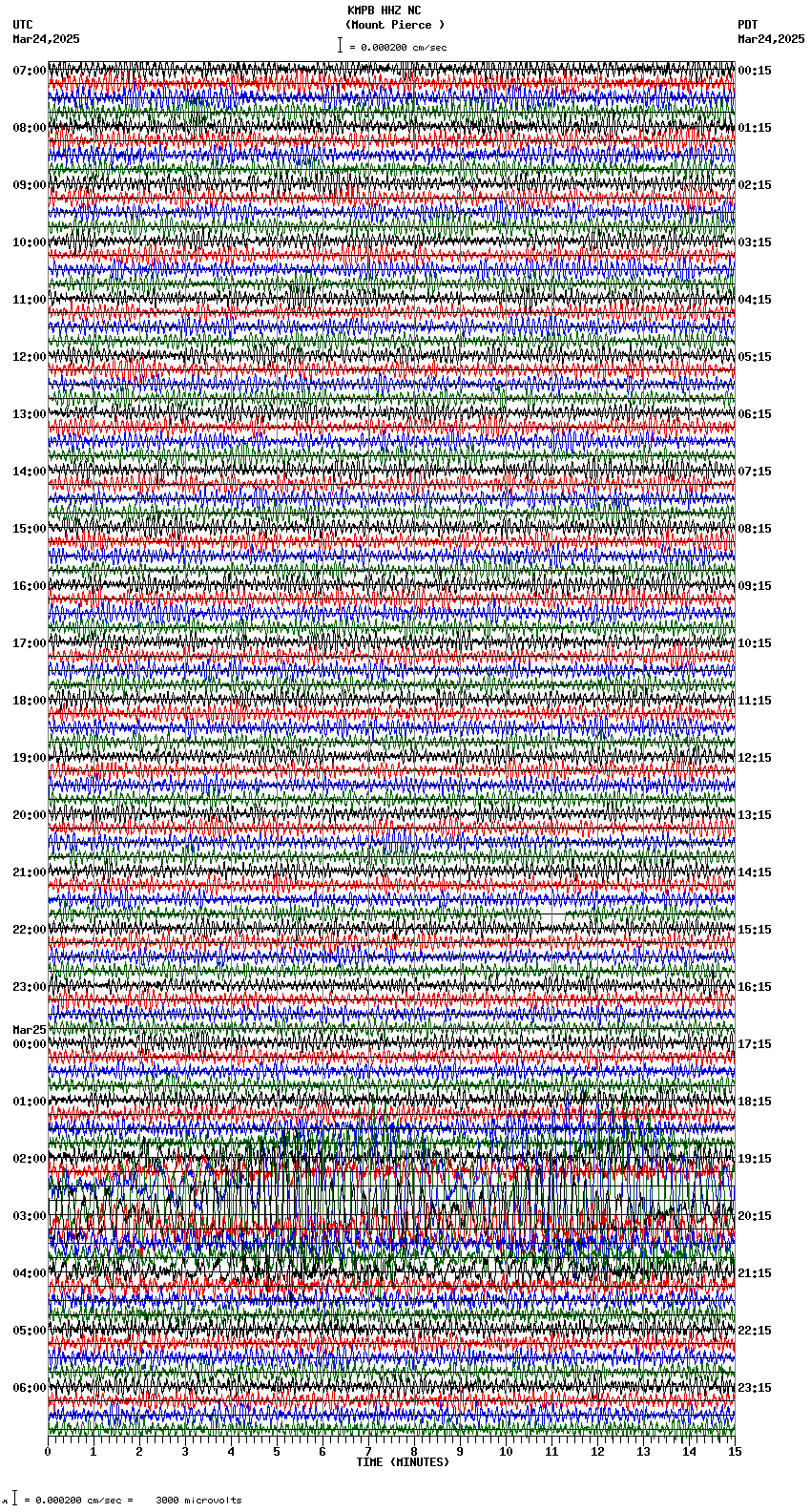 KMPB HHZ NC
(Mount Pierce )
= 0.000200 cm/sec

UTC
Mar24,2025

PDT
Mar24,2025

07:00
08:00
09:00
10:00
11:00
12:00
13:00
14:00
15:00
16:00
17:00
18:00
19:00
20:00
21:00
22:00
23:00
Mar25
00:00
01:00
02:00
03:00
04:00
05:00
06:00

00:15
01:15
02:15
03:15
04:15
05:15
06:15
07:15
08:15
09:15
10:15
11:15
12:15
13:15
14:15
15:15
16:15
17:15
18:15
19:15
20:15
21:15
22:15
23:15

0 1 2 3 4 5 6 7 8 9 10 11 12 13 14 15
TIME (MINUTES)

= 0.000200 cm/sec = 3000 microvolts